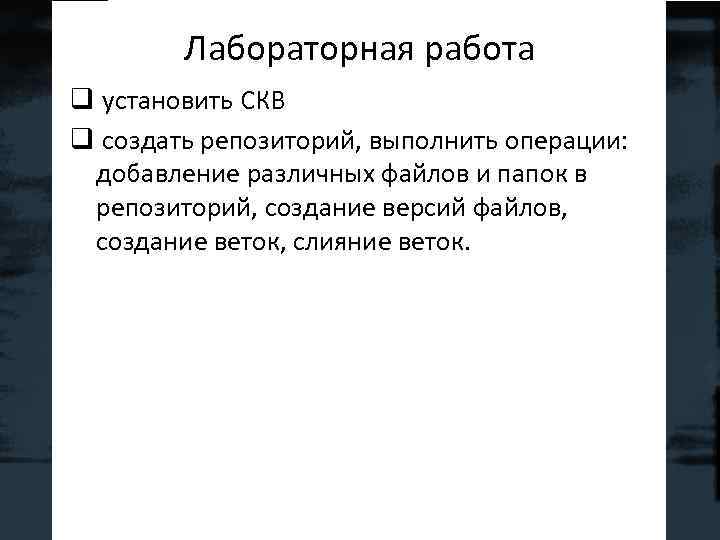 Лабораторная работа

☐ установить СКВ

☐ создать репозиторий, выполнить операции: добавление различных файлов и папок в репозиторий, создание версий файлов, создание веток, слияние веток.